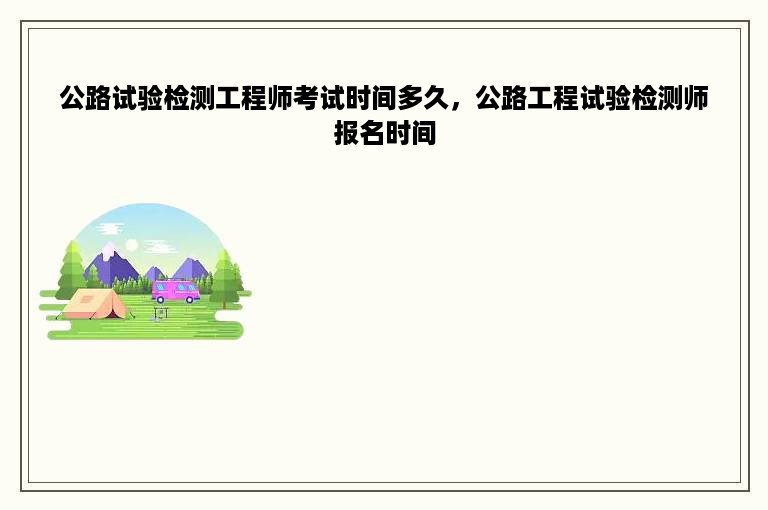 公路试验检测工程师考试时间多久，公路工程试验检测师报名时间